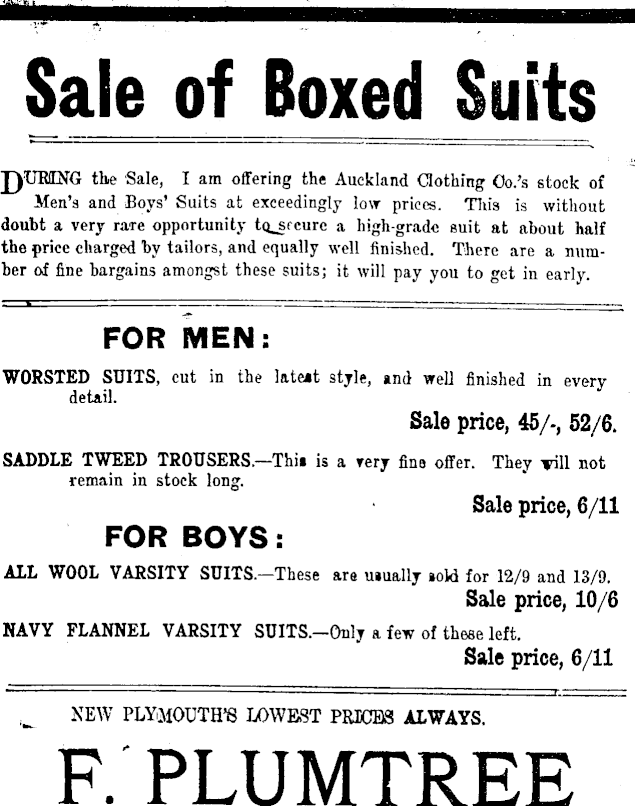 Sale of Boxed Suits

DURING the Sale, I am offering the Auckland Clothing Co.'s stock of Men's and Boys' Suits at exceedingly low prices. This is without doubt a very rare opportunity to secure a high-grade suit at about half the price charged by tailors, and equally well finished. There are a number of fine bargains amongst these suits; it will pay you to get in early.

FOR MEN:

WORSTED SUITS, cut in the latest style, and well finished in every detail.

Sale price, 45/-, 52/6.

SADDLE TWEED TROUSERS.—This is a very fine offer. They will not remain in stock long.

Sale price, 6/11

FOR BOYS:

ALL WOOL VARSITY SUITS.—These are usually sold for 12/9 and 13/9.

Sale price, 10/6

NAVY FLANNEL VARSITY SUITS.—Only a few of these left.

Sale price, 6/11

NEW PLYMOUTH'S LOWEST PRICES ALWAYS.

F. PLUMTREE